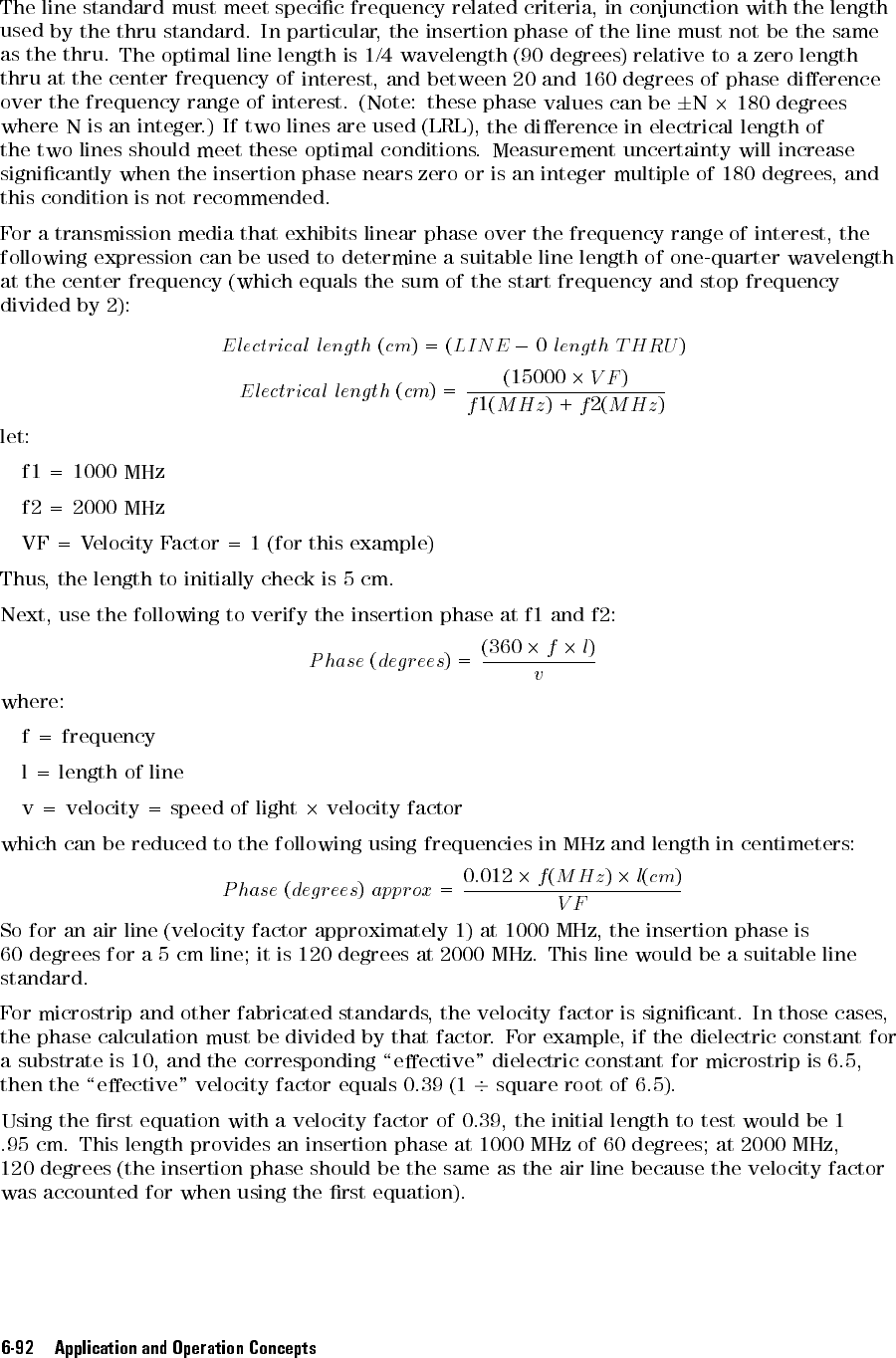 The line standard must meet specific frequency related criteria, in conjunction with the length used by the thru standard. In particular, the insertion phase of the line must not be the same as the thru. The optimal line length is 1/4 wavelength (90 degrees) relative to a zero length thru at the center frequency of interest, and between 20 and 160 degrees of phase difference over the frequency range of interest. (Note: these phase values can be $\pm$N $\times$ 180 degrees where N is an integer.) If two lines are used (LRL), the difference in electrical length of the two lines should meet these optimal conditions. Measurement uncertainty will increase significantly when the insertion phase nears zero or is an integer multiple of 180 degrees, and this condition is not recommended.

For a transmission media that exhibits linear phase over the frequency range of interest, the following expression can be used to determine a suitable line length of one-quarter wavelength at the center frequency (which equals the sum of the start frequency and stop frequency divided by 2):

$Electrical\ length\ (cm) = (LINE - 0\ length\ THRU)$

$Electrical\ length\ (cm) = \frac{(15000 \times VF)}{f1(MHz) + f2(MHz)}$

let:

f1 = 1000 MHz

f2 = 2000 MHz

VF = Velocity Factor = 1 (for this example)

Thus, the length to initially check is 5 cm.

Next, use the following to verify the insertion phase at f1 and f2:

$Phase\ (degrees) = \frac{(360 \times f \times l)}{v}$

where:

f = frequency

l = length of line

v = velocity = speed of light $\times$ velocity factor

which can be reduced to the following using frequencies in MHz and length in centimeters:

$Phase\ (degrees)\ approx = \frac{0.012 \times f(MHz) \times l(cm)}{VF}$

So for an air line (velocity factor approximately 1) at 1000 MHz, the insertion phase is 60 degrees for a 5 cm line; it is 120 degrees at 2000 MHz. This line would be a suitable line standard.

For microstrip and other fabricated standards, the velocity factor is significant. In those cases, the phase calculation must be divided by that factor. For example, if the dielectric constant for a substrate is 10, and the corresponding “effective” dielectric constant for microstrip is 6.5, then the “effective” velocity factor equals 0.39 (1 $\div$ square root of 6.5).

Using the first equation with a velocity factor of 0.39, the initial length to test would be 1 .95 cm. This length provides an insertion phase at 1000 MHz of 60 degrees; at 2000 MHz, 120 degrees (the insertion phase should be the same as the air line because the velocity factor was accounted for when using the first equation).

6-92 Application and Operation Concepts